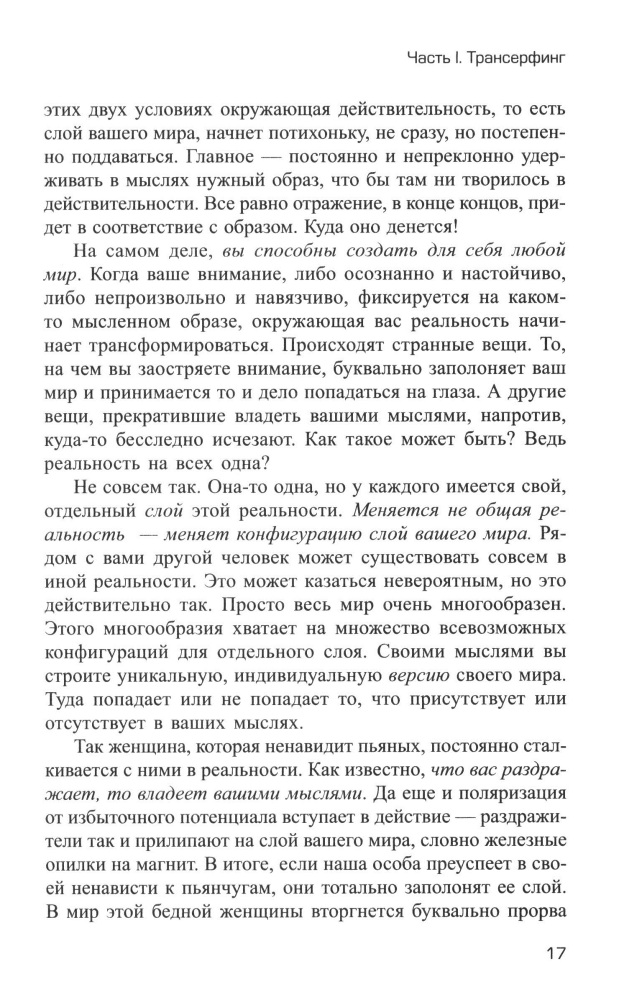 Часть I. Трансерфинг

этих двух условиях окружающая действительность, то есть слой вашего мира, начнет потихоньку, не сразу, но постепенно поддаваться. Главное — постоянно и непреклонно удерживать в мыслях нужный образ, что бы там ни творилось в действительности. Все равно отражение, в конце концов, придет в соответствие с образом. Куда оно денется!

На самом деле, вы способны создать для себя любой мир. Когда ваше внимание, либо осознанно и настойчиво, либо непроизвольно и навязчиво, фиксируется на каком-то мысленном образе, окружающая вас реальность начинает трансформироваться. Происходят странные вещи. То, на чем вы заостряете внимание, буквально заполоняет ваш мир и принимается то и дело попадаться на глаза. А другие вещи, прекратившие владеть вашими мыслями, напротив, куда-то бесследно исчезают. Как такое может быть? Ведь реальность на всех одна?

Не совсем так. Она-то одна, но у каждого имеется свой, отдельный слой этой реальности. Меняется не общая реальность — меняет конфигурацию слой вашего мира. Рядом с вами другой человек может существовать совсем в иной реальности. Это может казаться невероятным, но это действительно так. Просто весь мир очень многообразен. Этого многообразия хватает на множество всевозможных конфигураций для отдельного слоя. Своими мыслями вы строите уникальную, индивидуальную версию своего мира. Туда попадает или не попадает то, что присутствует или отсутствует в ваших мыслях.

Так женщина, которая ненавидит пьяных, постоянно сталкивается с ними в реальности. Как известно, что вас раздражает, то владеет вашими мыслями. Да еще и поляризация от избыточного потенциала вступает в действие — раздражители так и прилипают на слой вашего мира, словно железные опилки на магнит. В итоге, если наша особа преуспеет в своей ненависти к пьянчугам, они тотально заполонят ее слой. В мир этой бедной женщины вторгнется буквально прорва

17